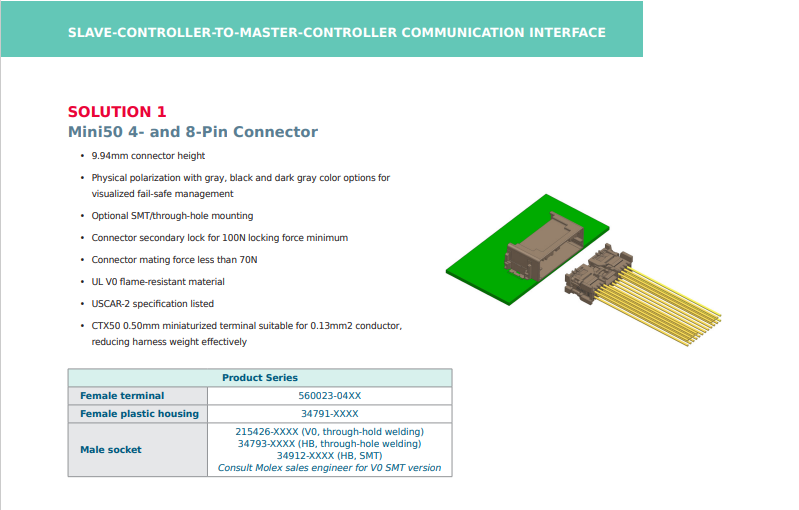 SLAVE-CONTROLLER-TO-MASTER-CONTROLLER COMMUNICATION INTERFACE

SOLUTION 1
Mini50 4- and 8-Pin Connector

• 9.94mm connector height
• Physical polarization with gray, black and dark gray color options for visualized fail-safe management
• Optional SMT/through-hole mounting
• Connector secondary lock for 100N locking force minimum
• Connector mating force less than 70N
• UL V0 flame-resistant material
• USCAR-2 specification listed
• CTX50 0.50mm miniaturized terminal suitable for 0.13mm2 conductor, reducing harness weight effectively

| Product Series | |
|---|---|
| Female terminal | 560023-04XX |
| Female plastic housing | 34791-XXXX |
| Male socket | 215426-XXXX (V0, through-hold welding) 34793-XXXX (HB, through-hole welding) 34912-XXXX (HB, SMT) Consult Molex sales engineer for V0 SMT version |